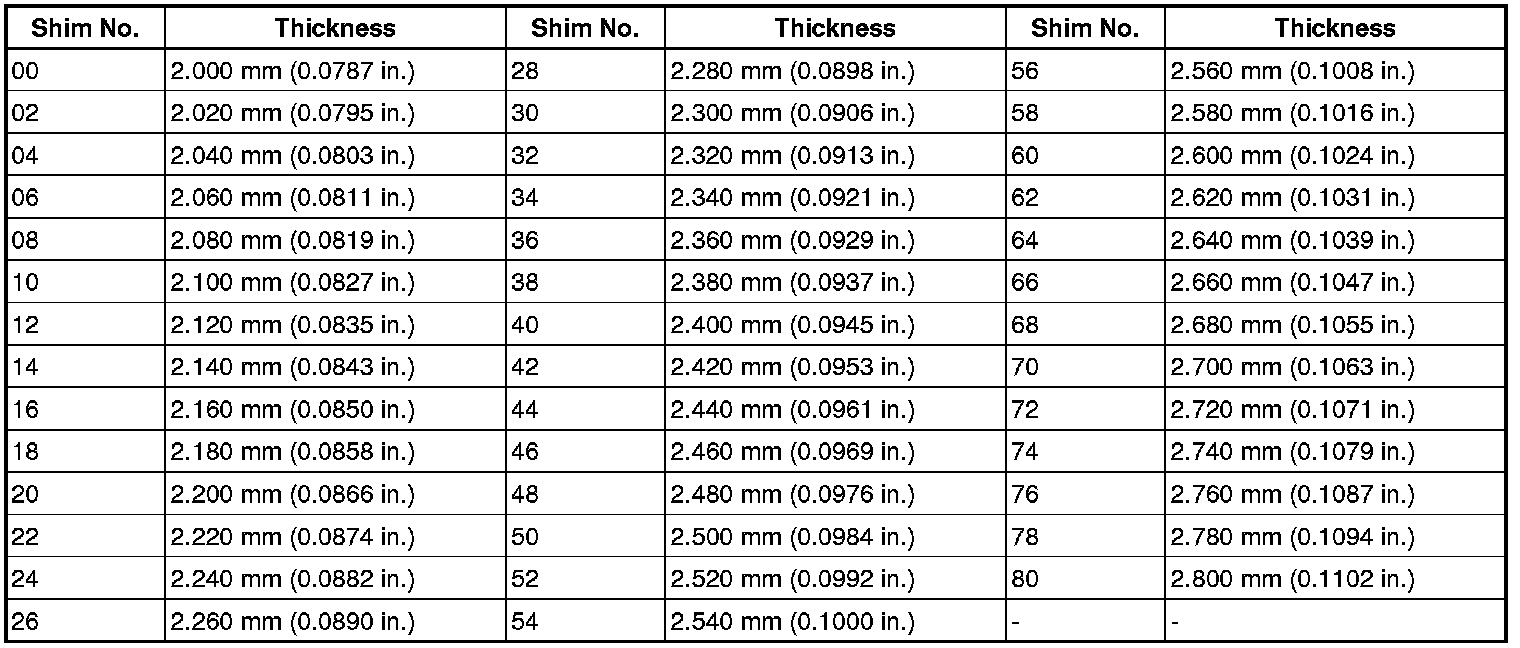 | Shim No. | Thickness | Shim No. | Thickness | Shim No. | Thickness |
|---|---|---|---|---|---|
| 00 | 2.000 mm (0.0787 in.) | 28 | 2.280 mm (0.0898 in.) | 56 | 2.560 mm (0.1008 in.) |
| 02 | 2.020 mm (0.0795 in.) | 30 | 2.300 mm (0.0906 in.) | 58 | 2.580 mm (0.1016 in.) |
| 04 | 2.040 mm (0.0803 in.) | 32 | 2.320 mm (0.0913 in.) | 60 | 2.600 mm (0.1024 in.) |
| 06 | 2.060 mm (0.0811 in.) | 34 | 2.340 mm (0.0921 in.) | 62 | 2.620 mm (0.1031 in.) |
| 08 | 2.080 mm (0.0819 in.) | 36 | 2.360 mm (0.0929 in.) | 64 | 2.640 mm (0.1039 in.) |
| 10 | 2.100 mm (0.0827 in.) | 38 | 2.380 mm (0.0937 in.) | 66 | 2.660 mm (0.1047 in.) |
| 12 | 2.120 mm (0.0835 in.) | 40 | 2.400 mm (0.0945 in.) | 68 | 2.680 mm (0.1055 in.) |
| 14 | 2.140 mm (0.0843 in.) | 42 | 2.420 mm (0.0953 in.) | 70 | 2.700 mm (0.1063 in.) |
| 16 | 2.160 mm (0.0850 in.) | 44 | 2.440 mm (0.0961 in.) | 72 | 2.720 mm (0.1071 in.) |
| 18 | 2.180 mm (0.0858 in.) | 46 | 2.460 mm (0.0969 in.) | 74 | 2.740 mm (0.1079 in.) |
| 20 | 2.200 mm (0.0866 in.) | 48 | 2.480 mm (0.0976 in.) | 76 | 2.760 mm (0.1087 in.) |
| 22 | 2.220 mm (0.0874 in.) | 50 | 2.500 mm (0.0984 in.) | 78 | 2.780 mm (0.1094 in.) |
| 24 | 2.240 mm (0.0882 in.) | 52 | 2.520 mm (0.0992 in.) | 80 | 2.800 mm (0.1102 in.) |
| 26 | 2.260 mm (0.0890 in.) | 54 | 2.540 mm (0.1000 in.) | - | - |